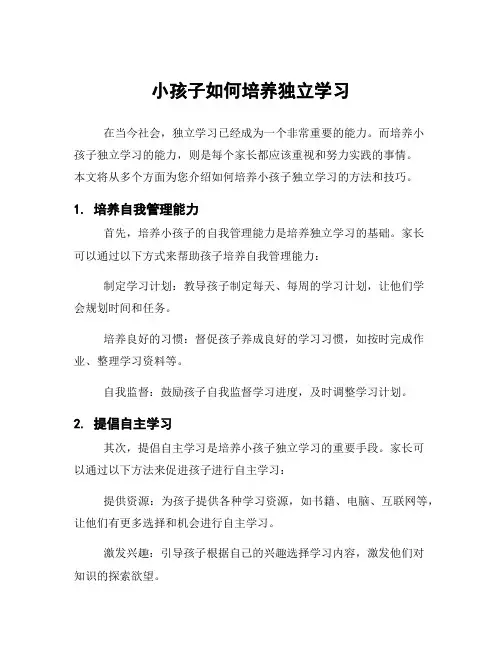 小孩子如何培养独立学习

在当今社会，独立学习已经成为一个非常重要的能力。而培养小孩子独立学习的能力，则是每个家长都应该重视和努力实践的事情。本文将从多个方面为您介绍如何培养小孩子独立学习的方法和技巧。

1. 培养自我管理能力

首先，培养小孩子的自我管理能力是培养独立学习的基础。家长可以通过以下方式来帮助孩子培养自我管理能力：

制定学习计划：教导孩子制定每天、每周的学习计划，让他们学会规划时间和任务。

培养良好的习惯：督促孩子养成良好的学习习惯，如按时完成作业、整理学习资料等。

自我监督：鼓励孩子自我监督学习进度，及时调整学习计划。

2. 提倡自主学习

其次，提倡自主学习是培养小孩子独立学习的重要手段。家长可以通过以下方法来促进孩子进行自主学习：

提供资源：为孩子提供各种学习资源，如书籍、电脑、互联网等，让他们有更多选择和机会进行自主学习。

激发兴趣：引导孩子根据自己的兴趣选择学习内容，激发他们对知识的探索欲望。